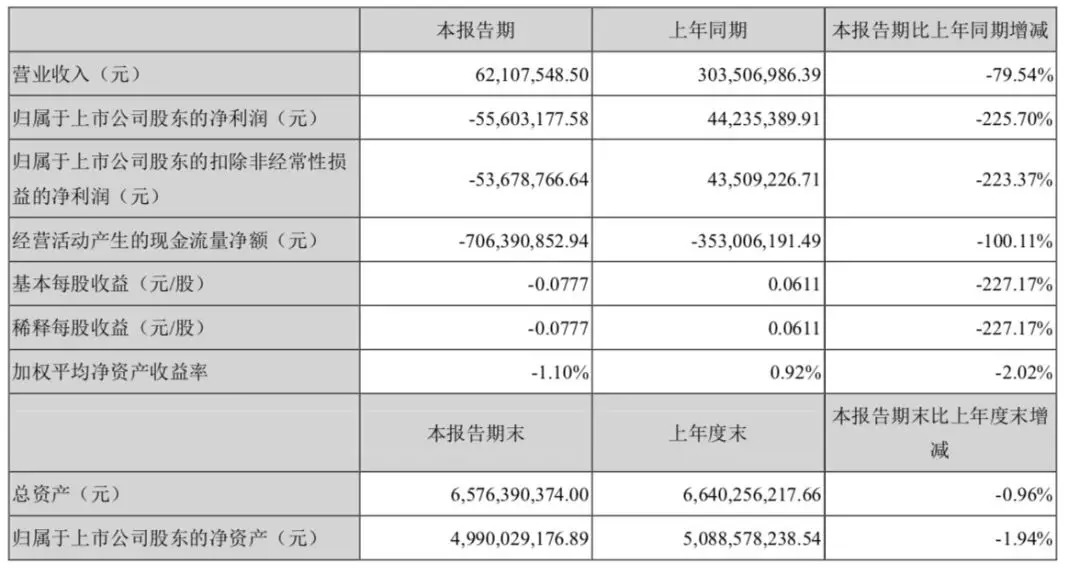 |  | 本报告期 | 上年同期 | 本报告期比上年同期增减 |
|---|---|---|---|
| 营业收入（元） | 62,107,548.50 | 303,506,986.39 | -79.54% |
| 归属于上市公司股东的净利润（元） | -55,603,177.58 | 44,235,389.91 | -225.70% |
| 归属于上市公司股东的扣除非经常性损益的净利润（元） | -53,678,766.64 | 43,509,226.71 | -223.37% |
| 经营活动产生的现金流量净额（元） | -706,390,852.94 | -353,006,191.49 | -100.11% |
| 基本每股收益（元/股） | -0.0777 | 0.0611 | -227.17% |
| 稀释每股收益（元/股） | -0.0777 | 0.0611 | -227.17% |
| 加权平均净资产收益率 | -1.10% | 0.92% | -2.02% |
|  | 本报告期末 | 上年度末 | 本报告期末比上年度末增减 |
| 总资产（元） | 6,576,390,374.00 | 6,640,256,217.66 | -0.96% |
| 归属于上市公司股东的净资产（元） | 4,990,029,176.89 | 5,088,578,238.54 | -1.94% |